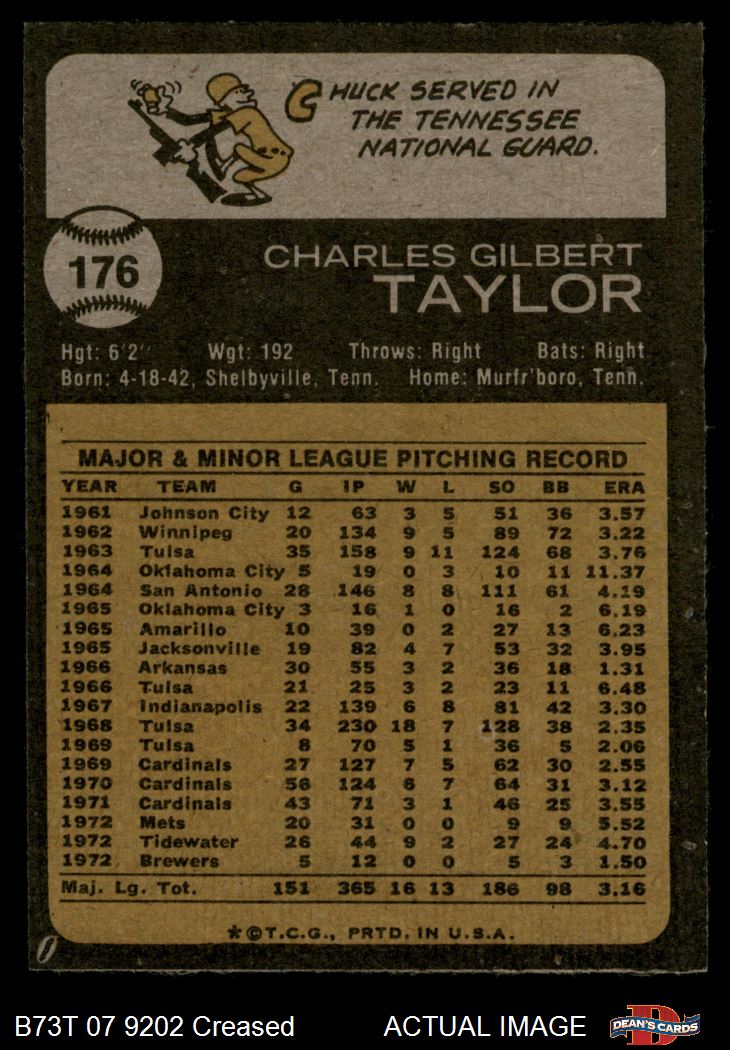 CHUCK SERVED IN THE TENNESSEE NATIONAL GUARD.

176

CHARLES GILBERT
TAYLOR

Hgt: 6'2" Wgt: 192 Throws: Right Bats: Right
Born: 4-18-42, Shelbyville, Tenn. Home: Murfr'boro, Tenn.

MAJOR & MINOR LEAGUE PITCHING RECORD

| YEAR | TEAM | G | IP | W | L | SO | BB | ERA |
|---|---|---|---|---|---|---|---|---|
| 1961 | Johnson City | 12 | 63 | 3 | 5 | 51 | 36 | 3.57 |
| 1962 | Winnipeg | 20 | 134 | 9 | 5 | 89 | 72 | 3.22 |
| 1963 | Tulsa | 35 | 158 | 9 | 11 | 124 | 68 | 3.76 |
| 1964 | Oklahoma City | 5 | 19 | 0 | 3 | 10 | 11 | 11.37 |
| 1964 | San Antonio | 28 | 146 | 8 | 8 | 111 | 61 | 4.19 |
| 1965 | Oklahoma City | 3 | 16 | 1 | 0 | 16 | 2 | 6.19 |
| 1965 | Amarillo | 10 | 39 | 0 | 2 | 27 | 13 | 6.23 |
| 1965 | Jacksonville | 19 | 82 | 4 | 7 | 53 | 32 | 3.95 |
| 1966 | Arkansas | 30 | 55 | 3 | 2 | 36 | 18 | 1.31 |
| 1966 | Tulsa | 21 | 25 | 3 | 2 | 23 | 11 | 6.48 |
| 1967 | Indianapolis | 22 | 139 | 6 | 8 | 81 | 42 | 3.30 |
| 1968 | Tulsa | 34 | 230 | 18 | 7 | 128 | 38 | 2.35 |
| 1969 | Tulsa | 8 | 70 | 5 | 1 | 36 | 5 | 2.06 |
| 1969 | Cardinals | 27 | 127 | 7 | 5 | 62 | 30 | 2.55 |
| 1970 | Cardinals | 56 | 124 | 6 | 7 | 64 | 31 | 3.12 |
| 1971 | Cardinals | 43 | 71 | 3 | 1 | 46 | 25 | 3.55 |
| 1972 | Mets | 20 | 31 | 0 | 0 | 9 | 9 | 5.52 |
| 1972 | Tidewater | 26 | 44 | 9 | 2 | 27 | 24 | 4.70 |
| 1972 | Brewers | 5 | 12 | 0 | 0 | 5 | 3 | 1.50 |
| Maj. Lg. Tot. | | 151 | 365 | 16 | 13 | 186 | 98 | 3.16 |

*©T.C.G., PRTD. IN U.S.A.

B73T 07 9202 Creased ACTUAL IMAGE DEAN'S CARDS